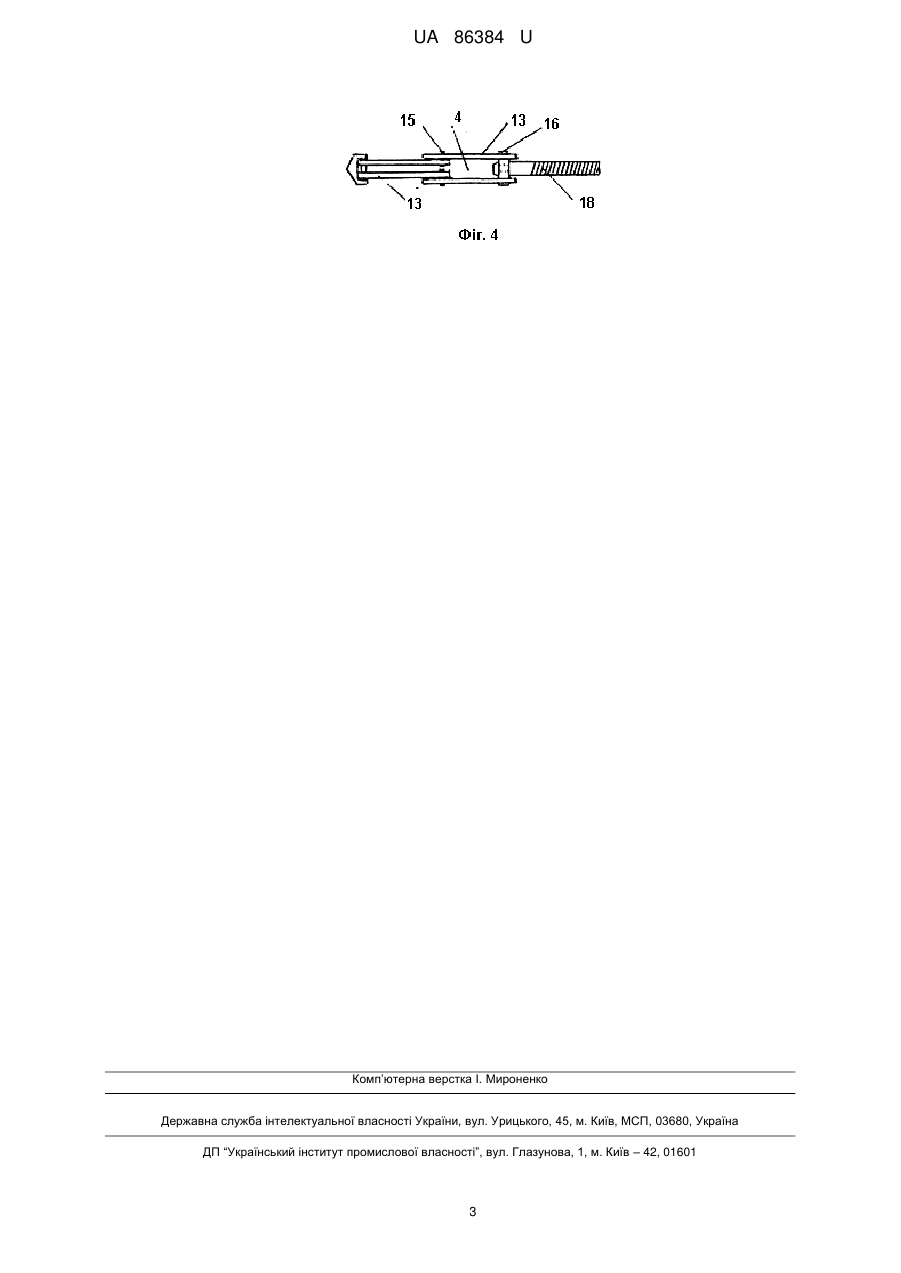 UA 86384 U

15
4
13
16
13
18

Фіг. 4

Комп'ютерна верстка І. Мироненко

Державна служба інтелектуальної власності України, вул. Урицького, 45, м. Київ, МСП, 03680, Україна

ДП "Український інститут промислової власності", вул. Глазунова, 1, м. Київ – 42, 01601

3